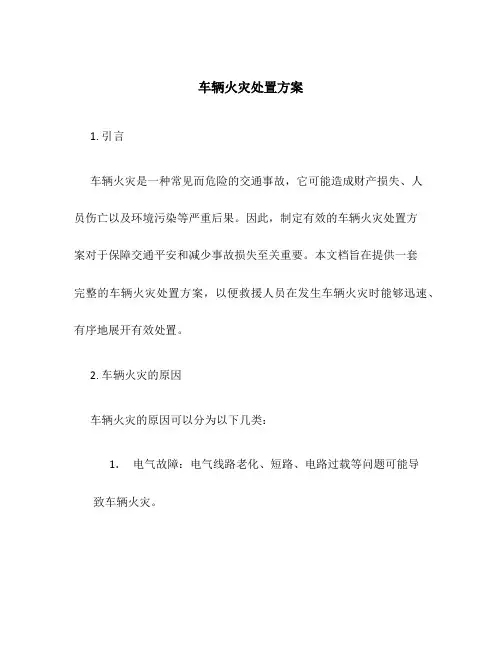 车辆火灾处置方案

1. 引言

车辆火灾是一种常见而危险的交通事故，它可能造成财产损失、人员伤亡以及环境污染等严重后果。因此，制定有效的车辆火灾处置方案对于保障交通平安和减少事故损失至关重要。本文档旨在提供一套完整的车辆火灾处置方案，以便救援人员在发生车辆火灾时能够迅速、有序地展开有效处置。

2. 车辆火灾的原因

车辆火灾的原因可以分为以下几类：

1. 电气故障：电气线路老化、短路、电路过载等问题可能导致车辆火灾。